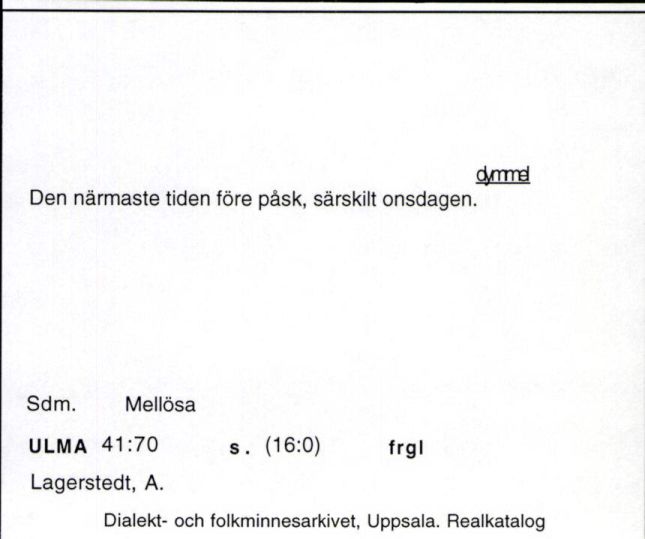 dymmel

Den närmaste tiden före påsk, särskilt onsdagen.

Sdm. Mellösa

ULMA 41:70 s. (16:0) frgl

Lagerstedt, A.

Dialekt- och folkminnesarkivet, Uppsala. Realkatalog